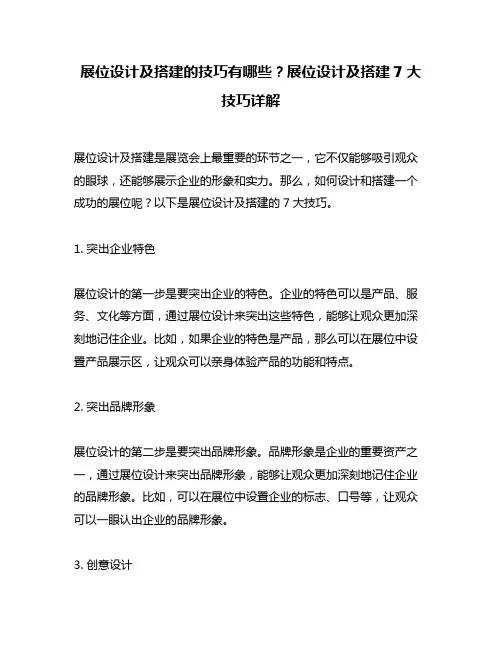 展位设计及搭建的技巧有哪些？展位设计及搭建 7 大技巧详解

展位设计及搭建是展览会上最重要的环节之一，它不仅能够吸引观众的眼球，还能够展示企业的形象和实力。那么，如何设计和搭建一个成功的展位呢？以下是展位设计及搭建的 7 大技巧。

1. 突出企业特色

展位设计的第一步是要突出企业的特色。企业的特色可以是产品、服务、文化等方面，通过展位设计来突出这些特色，能够让观众更加深刻地记住企业。比如，如果企业的特色是产品，那么可以在展位中设置产品展示区，让观众可以亲身体验产品的功能和特点。

2. 突出品牌形象

展位设计的第二步是要突出品牌形象。品牌形象是企业的重要资产之一，通过展位设计来突出品牌形象，能够让观众更加深刻地记住企业的品牌形象。比如，可以在展位中设置企业的标志、口号等，让观众可以一眼认出企业的品牌形象。

3. 创意设计